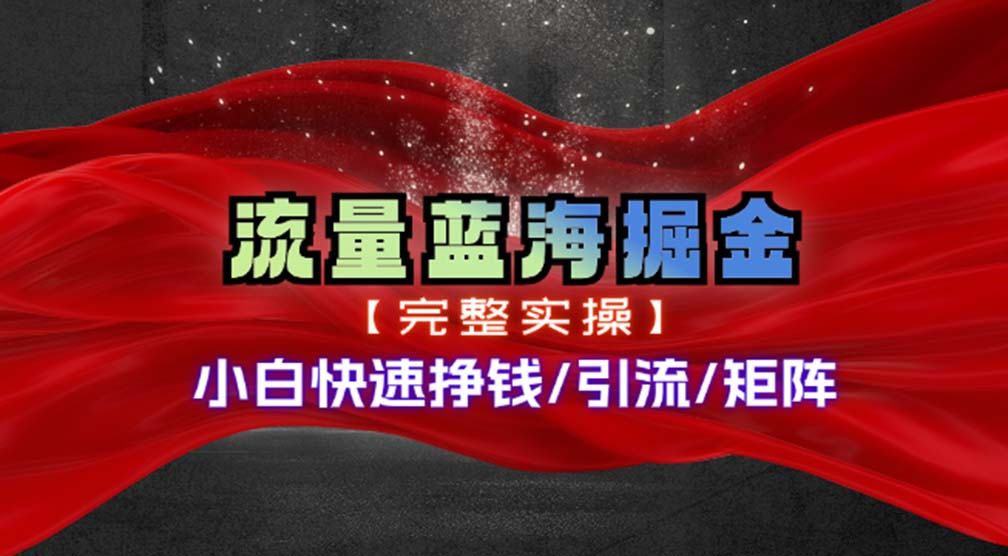 流量蓝海掘金

【完整实操】

小白快速挣钱/引流/矩阵